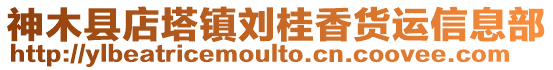 神木县店塔镇刘桂香货运信息部
http://ylbeatricemoulto.cn.coovee.com